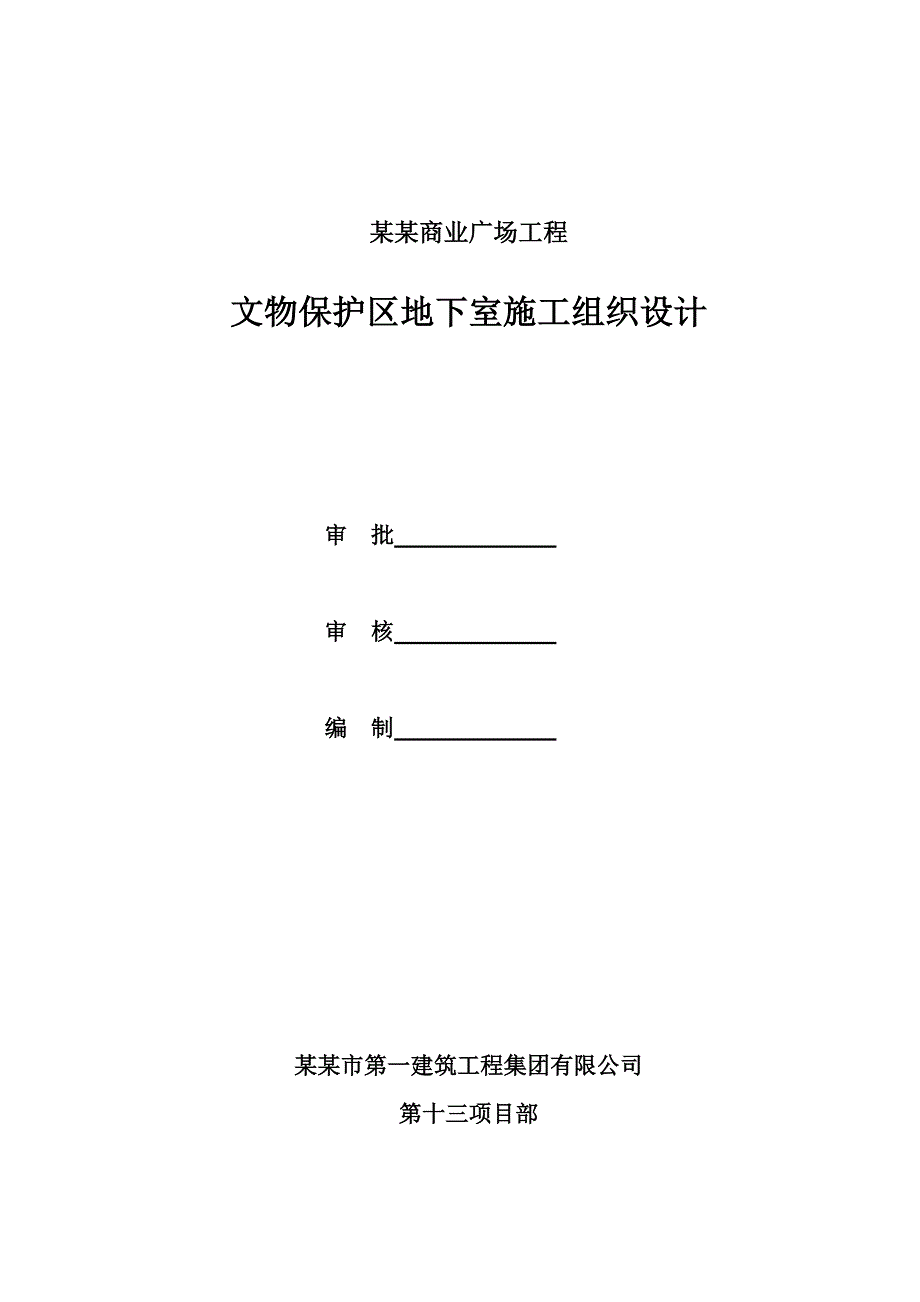 某某商业广场工程

文物保护区地下室施工组织设计

审 批______________

审 核______________

编 制______________

某某市第一建筑工程集团有限公司

第十三项目部